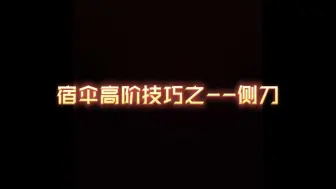 宿伞高阶技巧之--侧刀